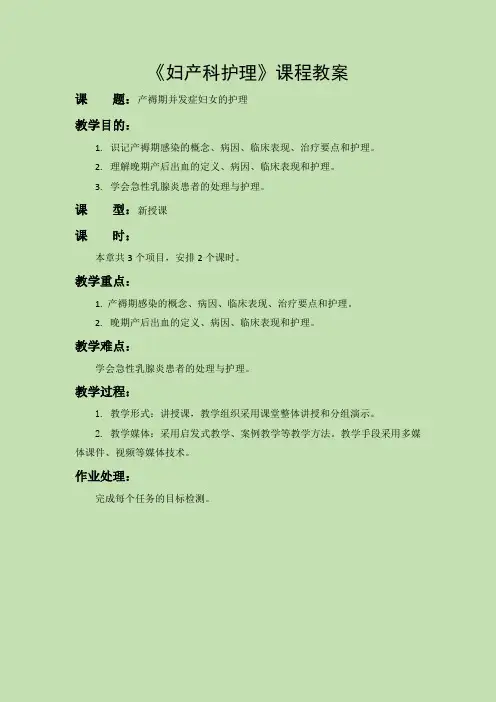 《妇产科护理》课程教案

课 题：产褥期并发症妇女的护理

教学目的：

1. 识记产褥期感染的概念、病因、临床表现、治疗要点和护理。

2. 理解晚期产后出血的定义、病因、临床表现和护理。

3. 学会急性乳腺炎患者的处理与护理。

课 型：新授课

课 时：

本章共 3 个项目，安排 2 个课时。

教学重点：

1. 产褥期感染的概念、病因、临床表现、治疗要点和护理。

2. 晚期产后出血的定义、病因、临床表现和护理。

教学难点：

学会急性乳腺炎患者的处理与护理。

教学过程：

1. 教学形式：讲授课，教学组织采用课堂整体讲授和分组演示。

2. 教学媒体：采用启发式教学、案例教学等教学方法。教学手段采用多媒体课件、视频等媒体技术。

作业处理：

完成每个任务的目标检测。